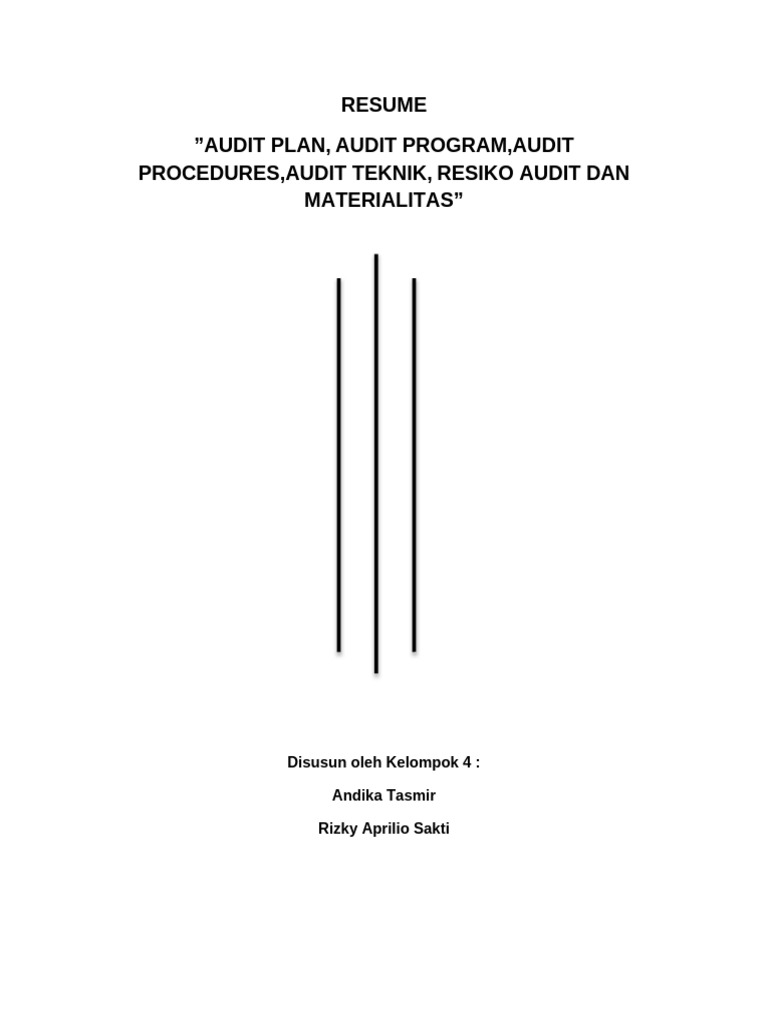 RESUME

”AUDIT PLAN, AUDIT PROGRAM,AUDIT PROCEDURES,AUDIT TEKNIK, RESIKO AUDIT DAN MATERIALITAS”

Disusun oleh Kelompok 4 :

Andika Tasmir

Rizky Aprilio Sakti